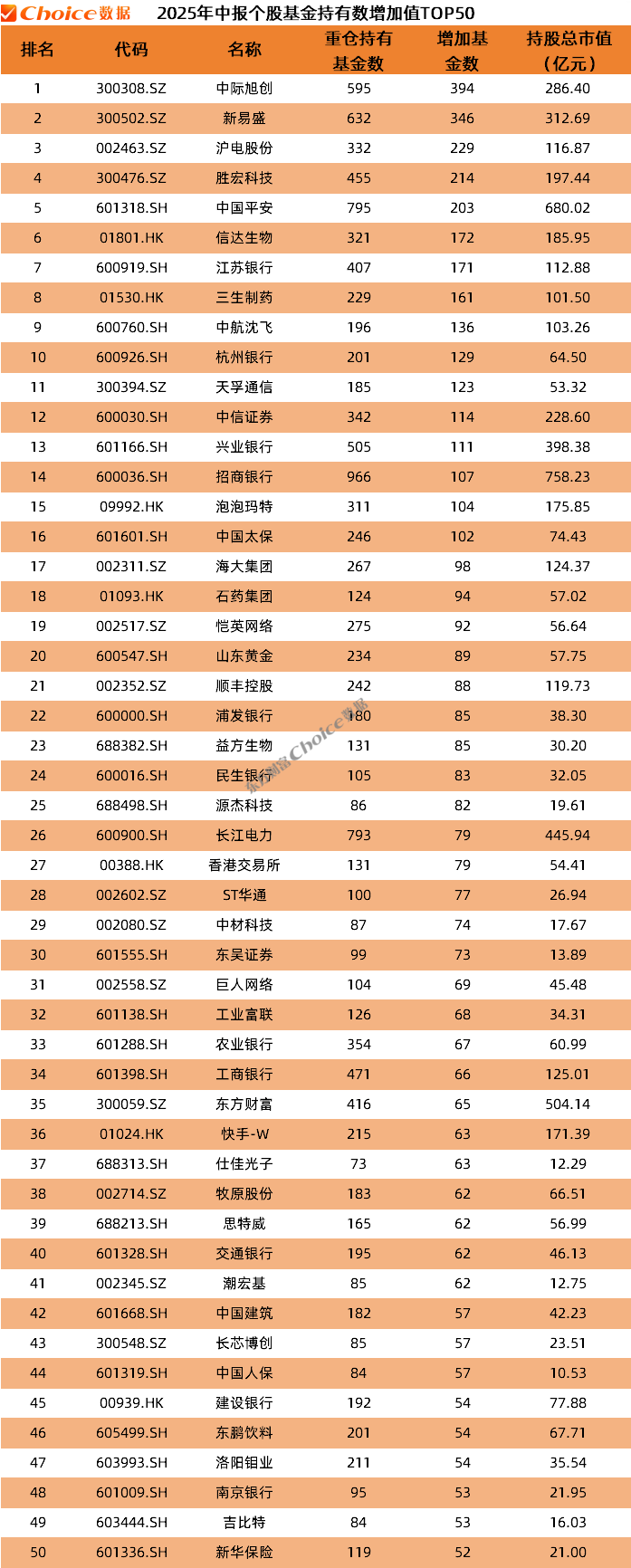 Choice数据 2025年中报个股基金持有数增加值TOP50

| 排名 | 代码 | 名称 | 重仓持有基金数 | 增加基金数 | 持股总市值（亿元） |
|---|---|---|---|---|---|
| 1 | 300308.SZ | 中际旭创 | 595 | 394 | 286.40 |
| 2 | 300502.SZ | 新易盛 | 632 | 346 | 312.69 |
| 3 | 002463.SZ | 沪电股份 | 332 | 229 | 116.87 |
| 4 | 300476.SZ | 胜宏科技 | 455 | 214 | 197.44 |
| 5 | 601318.SH | 中国平安 | 795 | 203 | 680.02 |
| 6 | 01801.HK | 信达生物 | 321 | 172 | 185.95 |
| 7 | 600919.SH | 江苏银行 | 407 | 171 | 112.88 |
| 8 | 01530.HK | 三生制药 | 229 | 161 | 101.50 |
| 9 | 600760.SH | 中航沈飞 | 196 | 136 | 103.26 |
| 10 | 600926.SH | 杭州银行 | 201 | 129 | 64.50 |
| 11 | 300394.SZ | 天孚通信 | 185 | 123 | 53.32 |
| 12 | 600030.SH | 中信证券 | 342 | 114 | 228.60 |
| 13 | 601166.SH | 兴业银行 | 505 | 111 | 398.38 |
| 14 | 600036.SH | 招商银行 | 966 | 107 | 758.23 |
| 15 | 09992.HK | 泡泡玛特 | 311 | 104 | 175.85 |
| 16 | 601601.SH | 中国太保 | 246 | 102 | 74.43 |
| 17 | 002311.SZ | 海大集团 | 267 | 98 | 124.37 |
| 18 | 01093.HK | 石药集团 | 124 | 94 | 57.02 |
| 19 | 002517.SZ | 恺英网络 | 275 | 92 | 56.64 |
| 20 | 600547.SH | 山东黄金 | 234 | 89 | 57.75 |
| 21 | 002352.SZ | 顺丰控股 | 242 | 88 | 119.73 |
| 22 | 600000.SH | 浦发银行 | 180 | 85 | 38.30 |
| 23 | 688382.SH | 益方生物 | 131 | 85 | 30.20 |
| 24 | 600016.SH | 民生银行 | 105 | 83 | 32.05 |
| 25 | 688498.SH | 源杰科技 | 86 | 82 | 19.61 |
| 26 | 600900.SH | 长江电力 | 793 | 79 | 445.94 |
| 27 | 00388.HK | 香港交易所 | 131 | 79 | 54.41 |
| 28 | 002602.SZ | ST华通 | 100 | 77 | 26.94 |
| 29 | 002080.SZ | 中材科技 | 87 | 74 | 17.67 |
| 30 | 601555.SH | 东吴证券 | 99 | 73 | 13.89 |
| 31 | 002558.SZ | 巨人网络 | 104 | 69 | 45.48 |
| 32 | 601138.SH | 工业富联 | 126 | 68 | 34.31 |
| 33 | 601288.SH | 农业银行 | 354 | 67 | 60.99 |
| 34 | 601398.SH | 工商银行 | 471 | 66 | 125.01 |
| 35 | 300059.SZ | 东方财富 | 416 | 65 | 504.14 |
| 36 | 01024.HK | 快手-W | 215 | 63 | 171.39 |
| 37 | 688313.SH | 仕佳光子 | 73 | 63 | 12.29 |
| 38 | 002714.SZ | 牧原股份 | 183 | 62 | 66.51 |
| 39 | 688213.SH | 思特威 | 165 | 62 | 56.99 |
| 40 | 601328.SH | 交通银行 | 195 | 62 | 46.13 |
| 41 | 002345.SZ | 潮宏基 | 85 | 62 | 12.75 |
| 42 | 601668.SH | 中国建筑 | 182 | 57 | 42.23 |
| 43 | 300548.SZ | 长芯博创 | 85 | 57 | 23.51 |
| 44 | 601319.SH | 中国人保 | 84 | 57 | 10.53 |
| 45 | 00939.HK | 建设银行 | 192 | 54 | 77.88 |
| 46 | 605499.SH | 东鹏饮料 | 201 | 54 | 67.71 |
| 47 | 603993.SH | 洛阳钼业 | 211 | 54 | 35.54 |
| 48 | 601009.SH | 南京银行 | 95 | 53 | 21.95 |
| 49 | 603444.SH | 吉比特 | 84 | 53 | 16.03 |
| 50 | 601336.SH | 新华保险 | 119 | 52 | 21.00 |

东方财富Choice数据